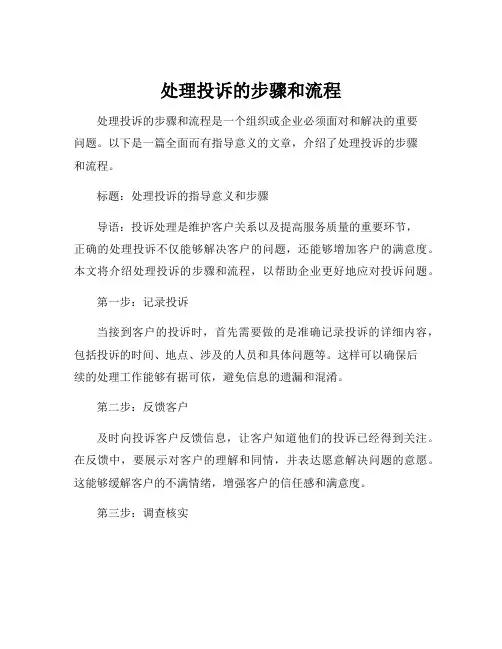 处理投诉的步骤和流程

处理投诉的步骤和流程是一个组织或企业必须面对和解决的重要问题。以下是一篇全面而有指导意义的文章，介绍了处理投诉的步骤和流程。

标题：处理投诉的指导意义和步骤

导语：投诉处理是维护客户关系以及提高服务质量的重要环节，正确的处理投诉不仅能够解决客户的问题，还能够增加客户的满意度。本文将介绍处理投诉的步骤和流程，以帮助企业更好地应对投诉问题。

第一步：记录投诉

当接到客户的投诉时，首先需要做的是准确记录投诉的详细内容，包括投诉的时间、地点、涉及的人员和具体问题等。这样可以确保后续的处理工作能够有据可依，避免信息的遗漏和混淆。

第二步：反馈客户

及时向投诉客户反馈信息，让客户知道他们的投诉已经得到关注。在反馈中，要展示对客户的理解和同情，并表达愿意解决问题的意愿。这能够缓解客户的不满情绪，增强客户的信任感和满意度。

第三步：调查核实